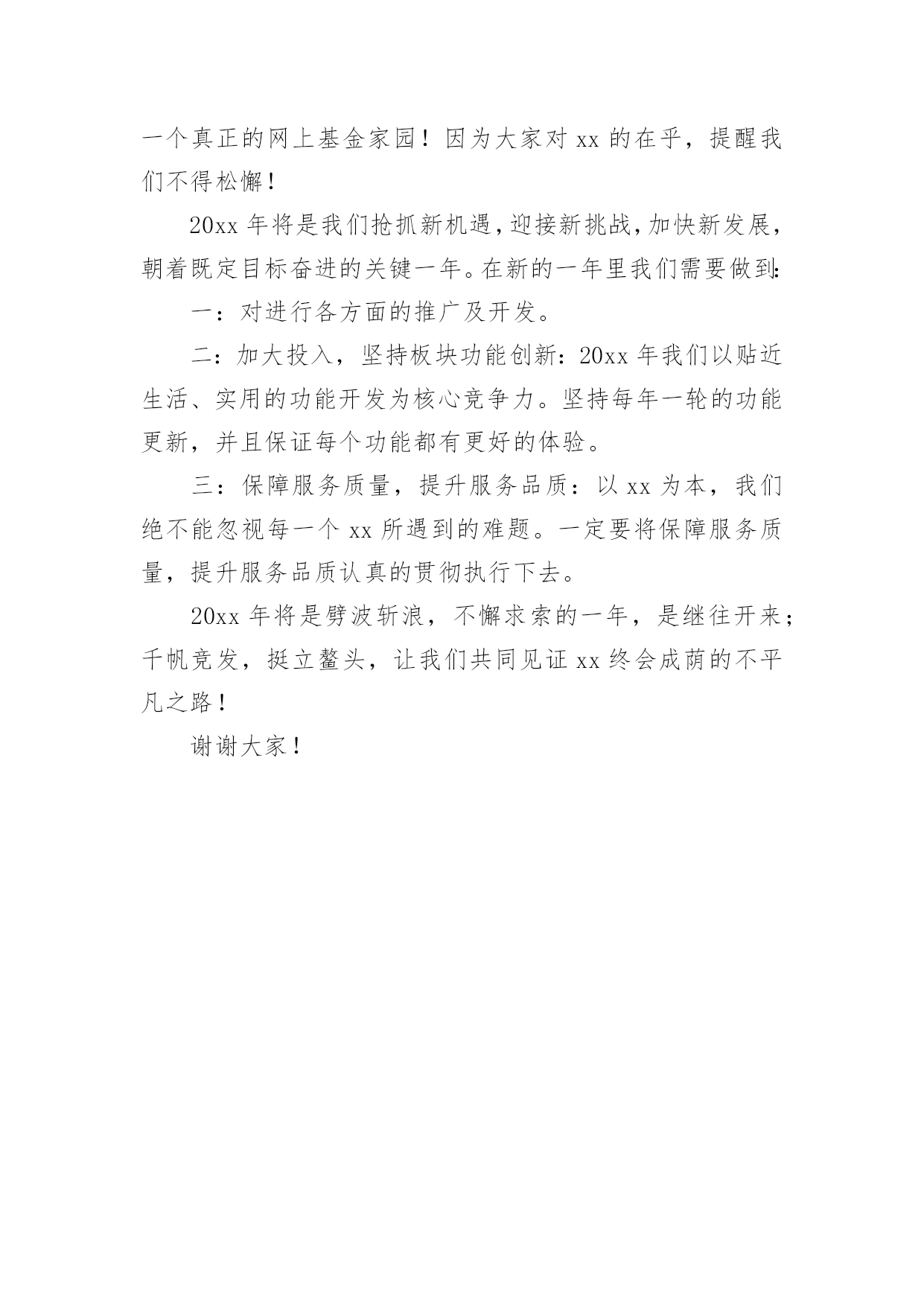 一个真正的网上基金家园！因为大家对 xx 的在乎，提醒我们不得松懈！

20xx 年将是我们抢抓新机遇，迎接新挑战，加快新发展，朝着既定目标奋进的关键一年。在新的一年里我们需要做到：

一：对进行各方面的推广及开发。

二：加大投入，坚持板块功能创新：20xx 年我们以贴近生活、实用的功能开发为核心竞争力。坚持每年一轮的功能更新，并且保证每个功能都有更好的体验。

三：保障服务质量，提升服务品质：以 xx 为本，我们绝不能忽视每一个 xx 所遇到的难题。一定要将保障服务质量，提升服务品质认真的贯彻执行下去。

20xx 年将是劈波斩浪，不懈求索的一年，是继往开来；千帆竞发，挺立鳌头，让我们共同见证 xx 终会成荫的不平凡之路！

谢谢大家！